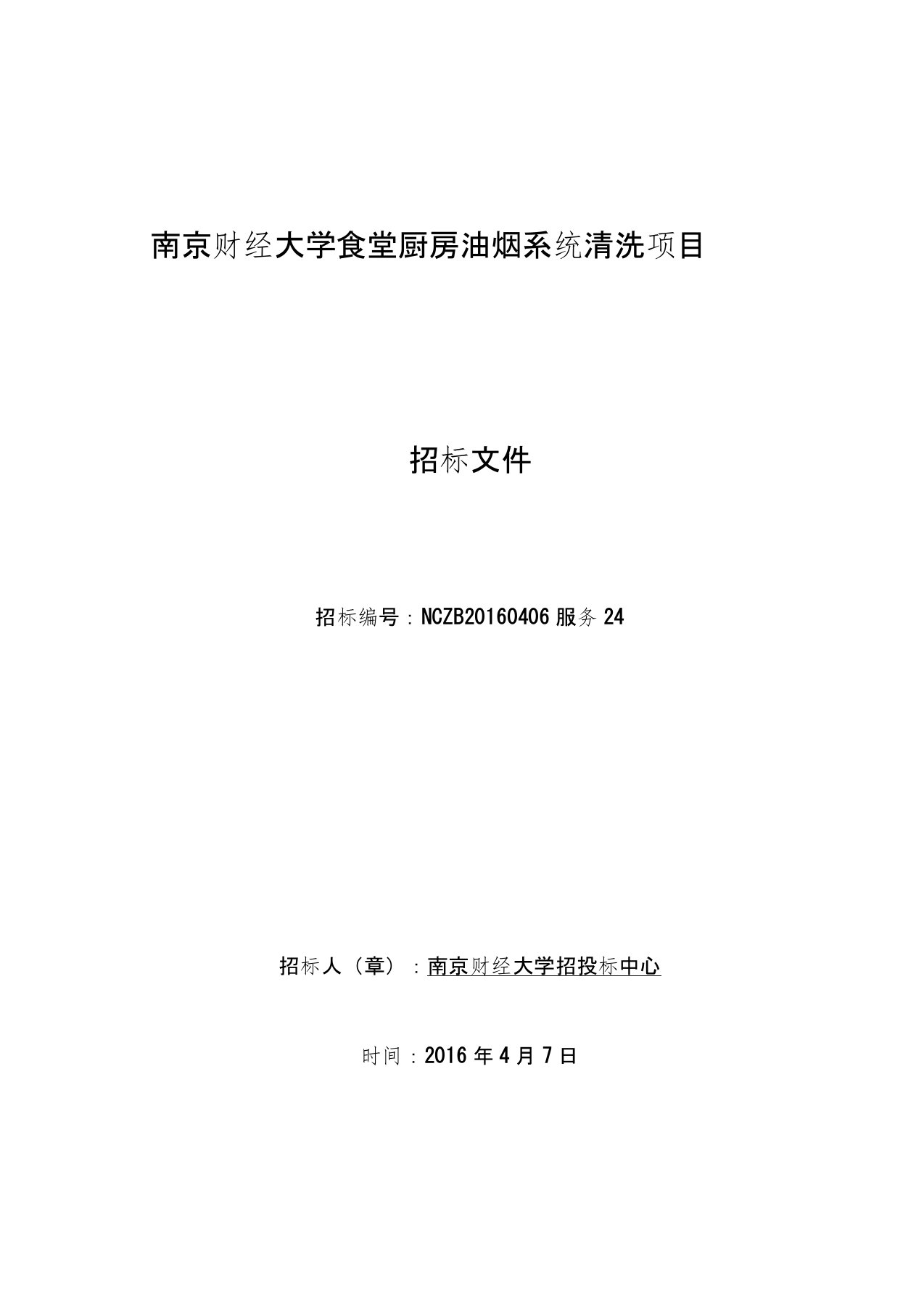 南京财经大学食堂厨房油烟系统清洗项目

招标文件

招标编号：NCZB20160406 服务 24

招标人（章）：南京财经大学招投标中心

时间：2016 年 4 月 7 日